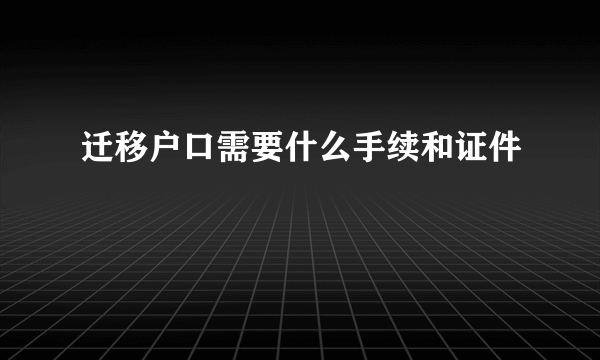 迁移户口需要什么手续和证件